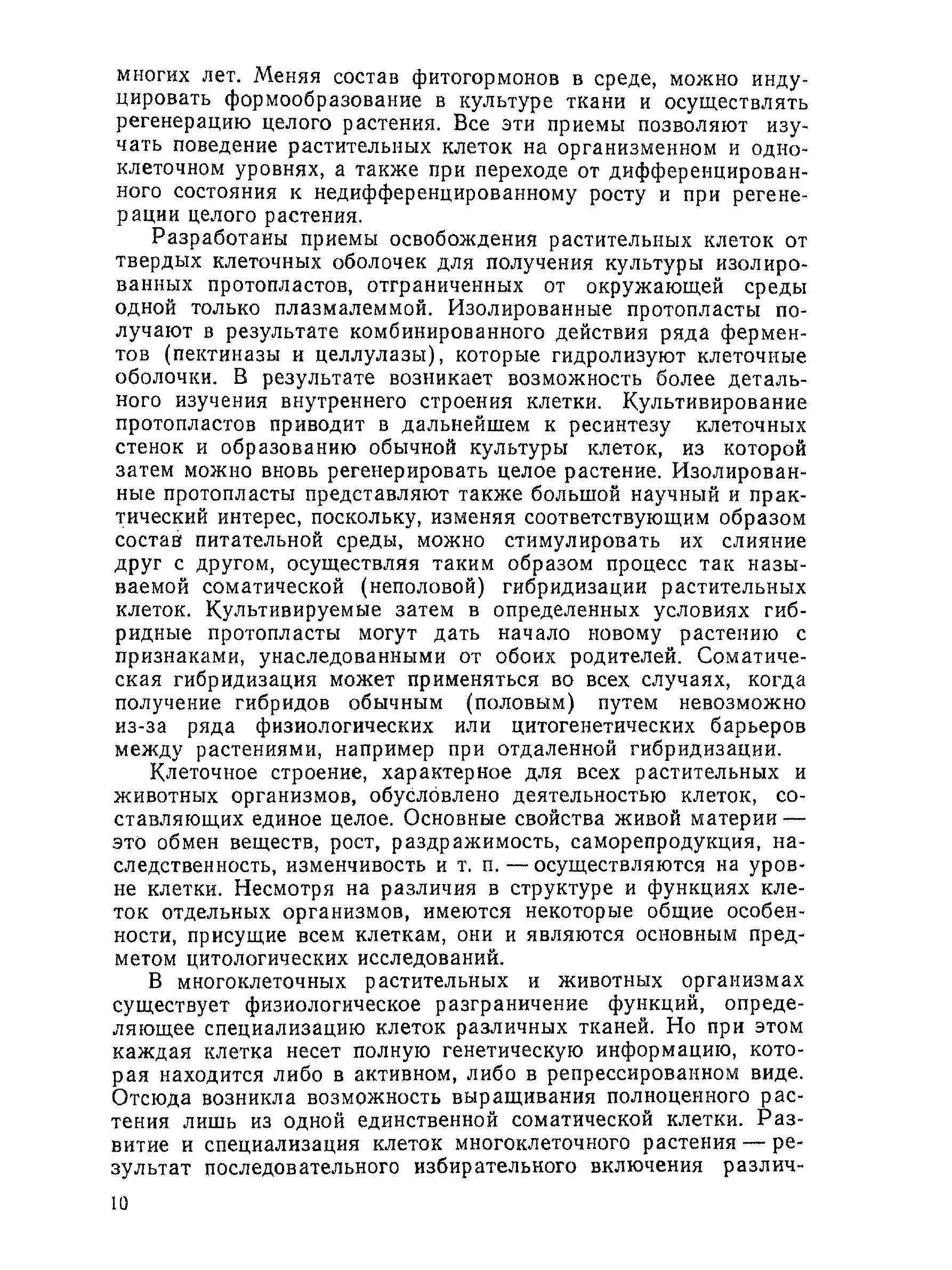 многих лет. Меняя состав фитогормонов в среде, можно индуцировать формообразование в культуре ткани и осуществлять регенерацию целого растения. Все эти приемы позволяют изучать поведение растительных клеток на организменном и одноклеточном уровнях, а также при переходе от дифференцированного состояния к недифференцированному росту и при регенерации целого растения.

Разработаны приемы освобождения растительных клеток от твердых клеточных оболочек для получения культуры изолированных протопластов, отграниченных от окружающей среды одной только плазмалеммой. Изолированные протопласты получают в результате комбинированного действия ряда ферментов (пектиназы и целлулазы), которые гидролизуют клеточные оболочки. В результате возникает возможность более детального изучения внутреннего строения клетки. Культивирование протопластов приводит в дальнейшем к ресинтезу клеточных стенок и образованию обычной культуры клеток, из которой затем можно вновь регенерировать целое растение. Изолированные протопласты представляют также большой научный и практический интерес, поскольку, изменяя соответствующим образом состав питательной среды, можно стимулировать их слияние друг с другом, осуществляя таким образом процесс так называемой соматической (неполовой) гибридизации растительных клеток. Культивируемые затем в определенных условиях гибридные протопласты могут дать начало новому растению с признаками, унаследованными от обоих родителей. Соматическая гибридизация может применяться во всех случаях, когда получение гибридов обычным (половым) путем невозможно из-за ряда физиологических или цитогенетических барьеров между растениями, например при отдаленной гибридизации.

Клеточное строение, характерное для всех растительных и животных организмов, обусловлено деятельностью клеток, составляющих единое целое. Основные свойства живой материи — это обмен веществ, рост, раздражимость, саморепродукция, наследственность, изменчивость и т. п. — осуществляются на уровне клетки. Несмотря на различия в структуре и функциях клеток отдельных организмов, имеются некоторые общие особенности, присущие всем клеткам, они и являются основным предметом цитологических исследований.

В многоклеточных растительных и животных организмах существует физиологическое разграничение функций, определяющее специализацию клеток различных тканей. Но при этом каждая клетка несет полную генетическую информацию, которая находится либо в активном, либо в репрессированном виде. Отсюда возникла возможность выращивания полноценного растения лишь из одной единственной соматической клетки. Развитие и специализация клеток многоклеточного растения — результат последовательного избирательного включения различ-

10